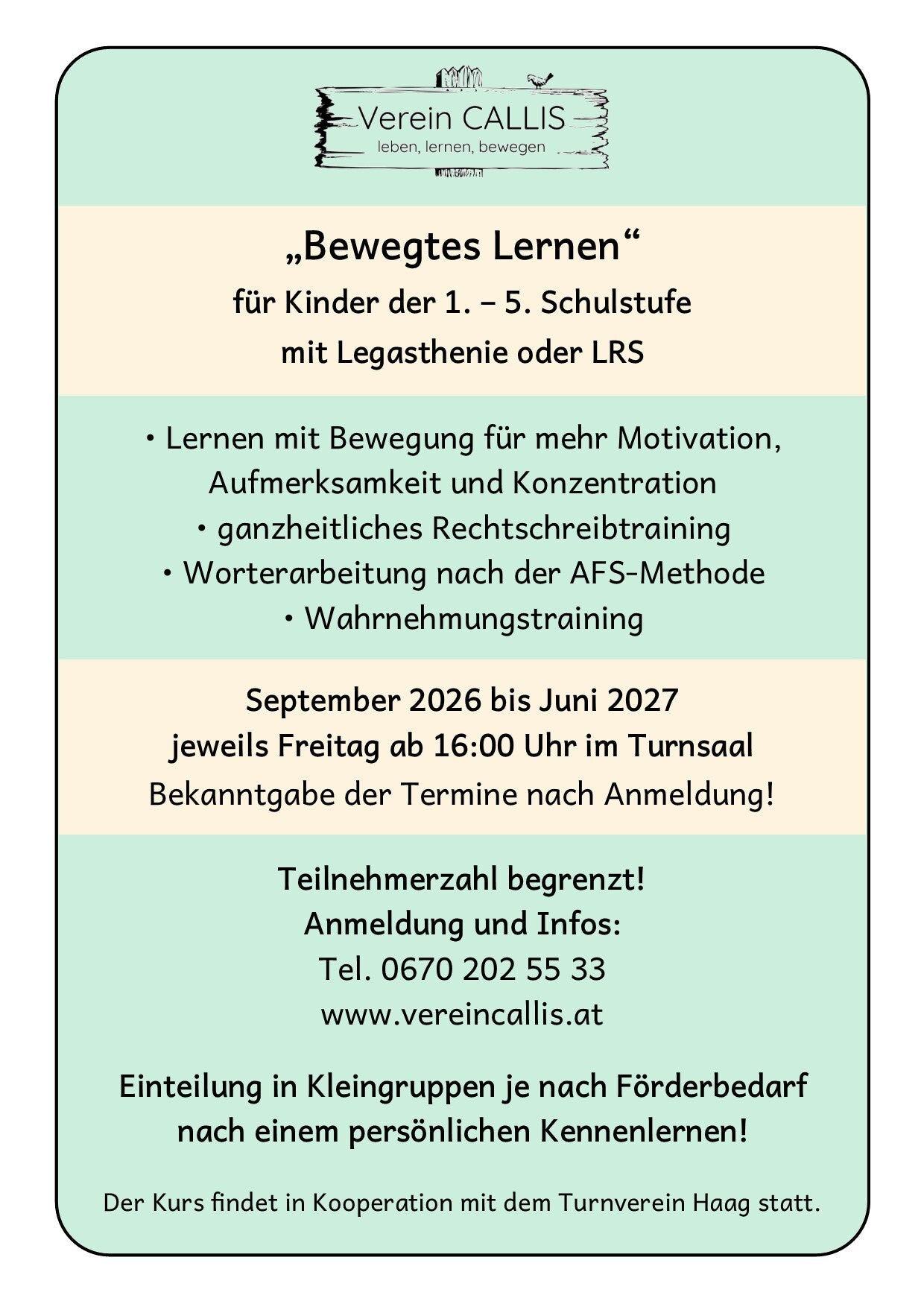 Verein CALLIS
leben, lernen, bewegen

„Bewegtes Lernen“
für Kinder der 1. – 5. Schulstufe
mit Legasthenie oder LRS

• Lernen mit Bewegung für mehr Motivation, Aufmerksamkeit und Konzentration
• ganzheitliches Rechtschreibtraining
• Worterarbeitung nach der AFS-Methode
• Wahrnehmungstraining

September 2026 bis Juni 2027
jeweils Freitag ab 16:00 Uhr im Turnsaal
Bekanntgabe der Termine nach Anmeldung!

Teilnehmerzahl begrenzt!
Anmeldung und Infos:
Tel. 0670 202 55 33
www.vereincallis.at

Einteilung in Kleingruppen je nach Förderbedarf nach einem persönlichen Kennenlernen!

Der Kurs findet in Kooperation mit dem Turnverein Haag statt.